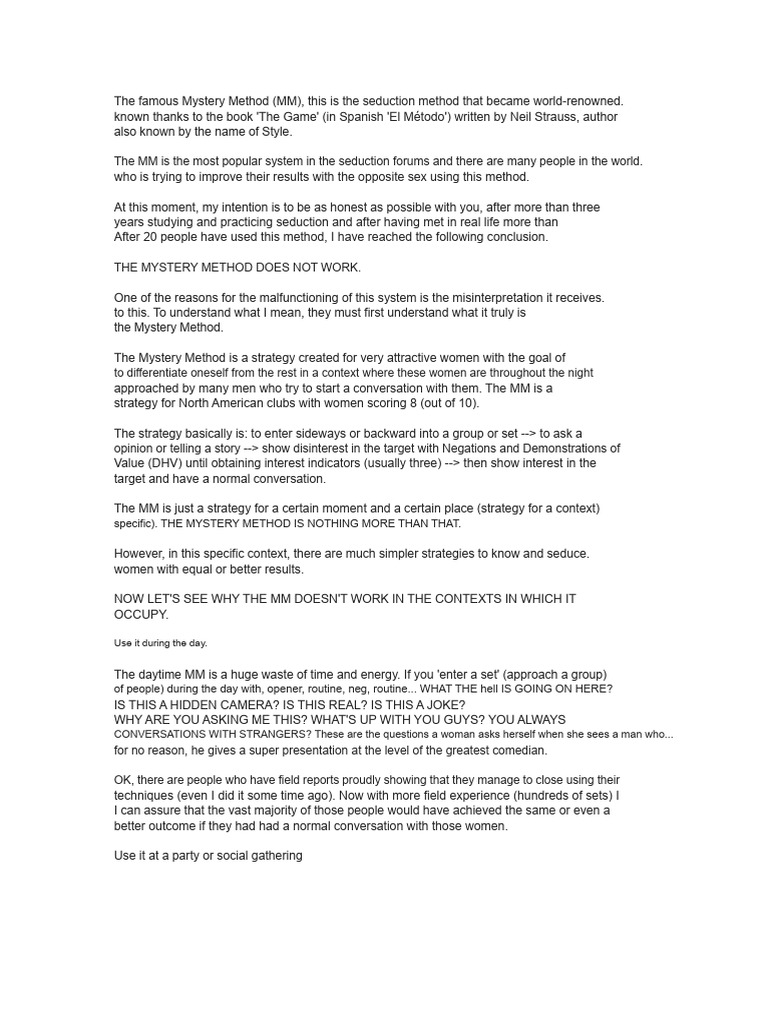 The famous Mystery Method (MM), this is the seduction method that became world-renowned. known thanks to the book 'The Game' (in Spanish 'El Método') written by Neil Strauss, author also known by the name of Style.

The MM is the most popular system in the seduction forums and there are many people in the world. who is trying to improve their results with the opposite sex using this method.

At this moment, my intention is to be as honest as possible with you, after more than three years studying and practicing seduction and after having met in real life more than After 20 people have used this method, I have reached the following conclusion.

THE MYSTERY METHOD DOES NOT WORK.

One of the reasons for the malfunctioning of this system is the misinterpretation it receives. to this. To understand what I mean, they must first understand what it truly is the Mystery Method.

The Mystery Method is a strategy created for very attractive women with the goal of to differentiate oneself from the rest in a context where these women are throughout the night approached by many men who try to start a conversation with them. The MM is a strategy for North American clubs with women scoring 8 (out of 10).

The strategy basically is: to enter sideways or backward into a group or set --> to ask a opinion or telling a story --> show disinterest in the target with Negations and Demonstrations of Value (DHV) until obtaining interest indicators (usually three) --> then show interest in the target and have a normal conversation.

The MM is just a strategy for a certain moment and a certain place (strategy for a context) specific). THE MYSTERY METHOD IS NOTHING MORE THAN THAT.

However, in this specific context, there are much simpler strategies to know and seduce. women with equal or better results.

NOW LET'S SEE WHY THE MM DOESN'T WORK IN THE CONTEXTS IN WHICH IT OCCUPY.

Use it during the day.

The daytime MM is a huge waste of time and energy. If you 'enter a set' (approach a group) of people) during the day with, opener, routine, neg, routine... WHAT THE hell IS GOING ON HERE? IS THIS A HIDDEN CAMERA? IS THIS REAL? IS THIS A JOKE?
WHY ARE YOU ASKING ME THIS? WHAT'S UP WITH YOU GUYS? YOU ALWAYS CONVERSATIONS WITH STRANGERS? These are the questions a woman asks herself when she sees a man who... for no reason, he gives a super presentation at the level of the greatest comedian.

OK, there are people who have field reports proudly showing that they manage to close using their techniques (even I did it some time ago). Now with more field experience (hundreds of sets) I I can assure that the vast majority of those people would have achieved the same or even a better outcome if they had had a normal conversation with those women.

Use it at a party or social gathering